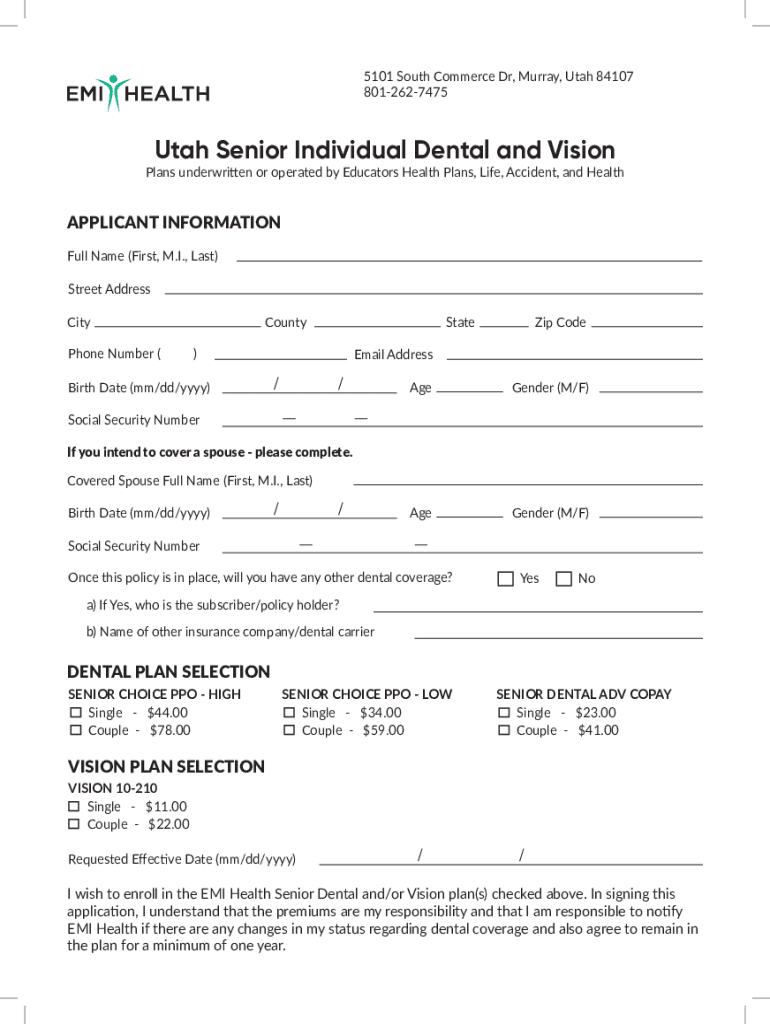 EMI HEALTH

5101 South Commerce Dr, Murray, Utah 84107
801-262-7475

Utah Senior Individual Dental and Vision

Plans underwritten or operated by Educators Health Plans, Life, Accident, and Health

APPLICANT INFORMATION

Full Name (First, M.I., Last)

Street Address

City County State Zip Code

Phone Number ( ) Email Address

Birth Date (mm/dd/yyyy) / / Age Gender (M/F)

Social Security Number — —

If you intend to cover a spouse - please complete.

Covered Spouse Full Name (First, M.I., Last)

Birth Date (mm/dd/yyyy) / / Age Gender (M/F)

Social Security Number — —

Once this policy is in place, will you have any other dental coverage? ☐ Yes ☐ No

a) If Yes, who is the subscriber/policy holder?

b) Name of other insurance company/dental carrier

DENTAL PLAN SELECTION

SENIOR CHOICE PPO - HIGH
☐ Single - $44.00
☐ Couple - $78.00

SENIOR CHOICE PPO - LOW
☐ Single - $34.00
☐ Couple - $59.00

SENIOR DENTAL ADV COPAY
☐ Single - $23.00
☐ Couple - $41.00

VISION PLAN SELECTION

VISION 10-210
☐ Single - $11.00
☐ Couple - $22.00

Requested Effective Date (mm/dd/yyyy) / /

I wish to enroll in the EMI Health Senior Dental and/or Vision plan(s) checked above. In signing this application, I understand that the premiums are my responsibility and that I am responsible to notify EMI Health if there are any changes in my status regarding dental coverage and also agree to remain in the plan for a minimum of one year.